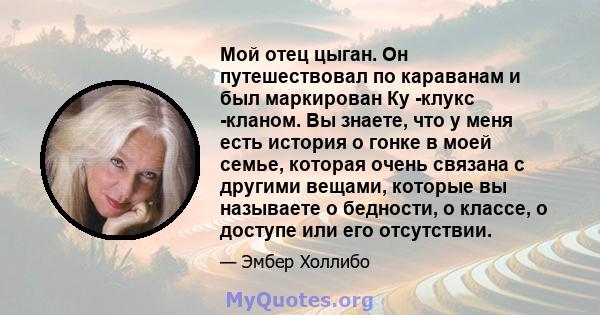 Мой отец цыган. Он путешествовал по караванам и был маркирован Ку -клукс -кланом. Вы знаете, что у меня есть история о гонке в моей семье, которая очень связана с другими вещами, которые вы называете о бедности, о классе, о доступе или его отсутствии.

— Эмбер Холлибо

MyQuotes.org